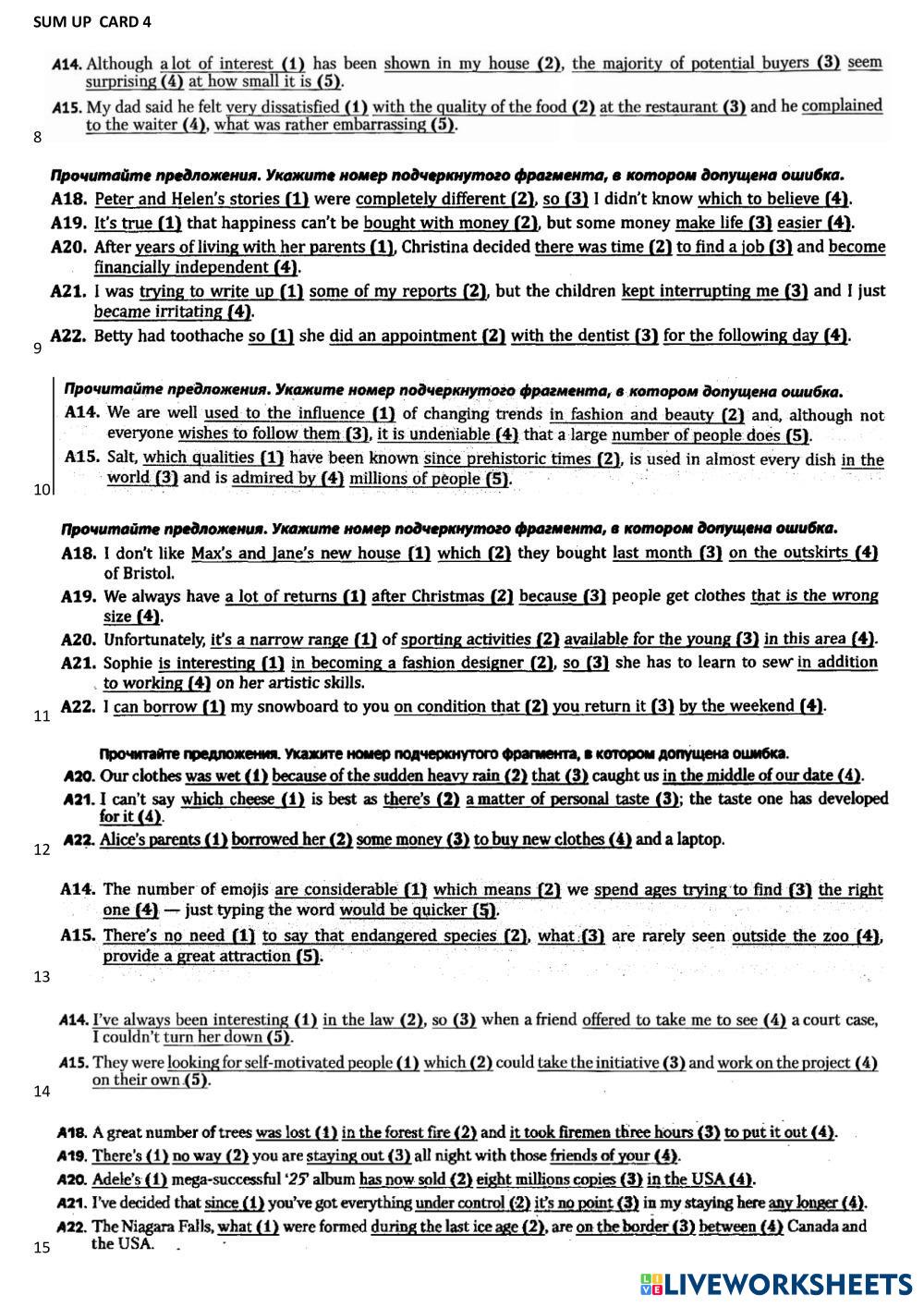 SUM UP CARD 4

A14. Although a lot of interest (1) has been shown in my house (2), the majority of potential buyers (3) seem surprising (4) at how small it is (5).

A15. My dad said he felt very dissatisfied (1) with the quality of the food (2) at the restaurant (3) and he complained to the waiter (4), what was rather embarrassing (5).

8

Прочитайте предложения. Укажите номер подчеркнутого фрагмента, в котором допущена ошибка.

A18. Peter and Helen's stories (1) were completely different (2), so (3) I didn't know which to believe (4).

A19. It's true (1) that happiness can't be bought with money (2), but some money make life (3) easier (4).

A20. After years of living with her parents (1), Christina decided there was time (2) to find a job (3) and become financially independent (4).

A21. I was trying to write up (1) some of my reports (2), but the children kept interrupting me (3) and I just became irritating (4).

A22. Betty had toothache so (1) she did an appointment (2) with the dentist (3) for the following day (4).

9

Прочитайте предложения. Укажите номер подчеркнутого фрагмента, в котором допущена ошибка.

A14. We are well used to the influence (1) of changing trends in fashion and beauty (2) and, although not everyone wishes to follow them (3), it is undeniable (4) that a large number of people does (5).

A15. Salt, which qualities (1) have been known since prehistoric times (2), is used in almost every dish in the world (3) and is admired by (4) millions of people (5).

10

Прочитайте предложения. Укажите номер подчеркнутого фрагмента, в котором допущена ошибка.

A18. I don't like Max's and Jane's new house (1) which (2) they bought last month (3) on the outskirts (4) of Bristol.

A19. We always have a lot of returns (1) after Christmas (2) because (3) people get clothes that is the wrong size (4).

A20. Unfortunately, it's a narrow range (1) of sporting activities (2) available for the young (3) in this area (4).

A21. Sophie is interesting (1) in becoming a fashion designer (2), so (3) she has to learn to sew in addition to working (4) on her artistic skills.

A22. I can borrow (1) my snowboard to you on condition that (2) you return it (3) by the weekend (4).

11

Прочитайте предложения. Укажите номер подчеркнутого фрагмента, в котором допущена ошибка.

A20. Our clothes was wet (1) because of the sudden heavy rain (2) that (3) caught us in the middle of our date (4).

A21. I can't say which cheese (1) is best as there's (2) a matter of personal taste (3); the taste one has developed for it (4).

A22. Alice's parents (1) borrowed her (2) some money (3) to buy new clothes (4) and a laptop.

12

A14. The number of emojis are considerable (1) which means (2) we spend ages trying to find (3) the right one (4) — just typing the word would be quicker (5).

A15. There's no need (1) to say that endangered species (2), what (3) are rarely seen outside the zoo (4), provide a great attraction (5).

13

A14. I've always been interesting (1) in the law (2), so (3) when a friend offered to take me to see (4) a court case, I couldn't turn her down (5).

A15. They were looking for self-motivated people (1) which (2) could take the initiative (3) and work on the project (4) on their own (5).

14

A18. A great number of trees was lost (1) in the forest fire (2) and it took firemen three hours (3) to put it out (4).

A19. There's (1) no way (2) you are staying out (3) all night with those friends of your (4).

A20. Adele's (1) mega-successful '25' album has now sold (2) eight millions copies (3) in the USA (4).

A21. I've decided that since (1) you've got everything under control (2) it's no point (3) in my staying here any longer (4).

A22. The Niagara Falls, what (1) were formed during the last ice age (2), are on the border (3) between (4) Canada and the USA.

15

LIVEWORKSHEETS